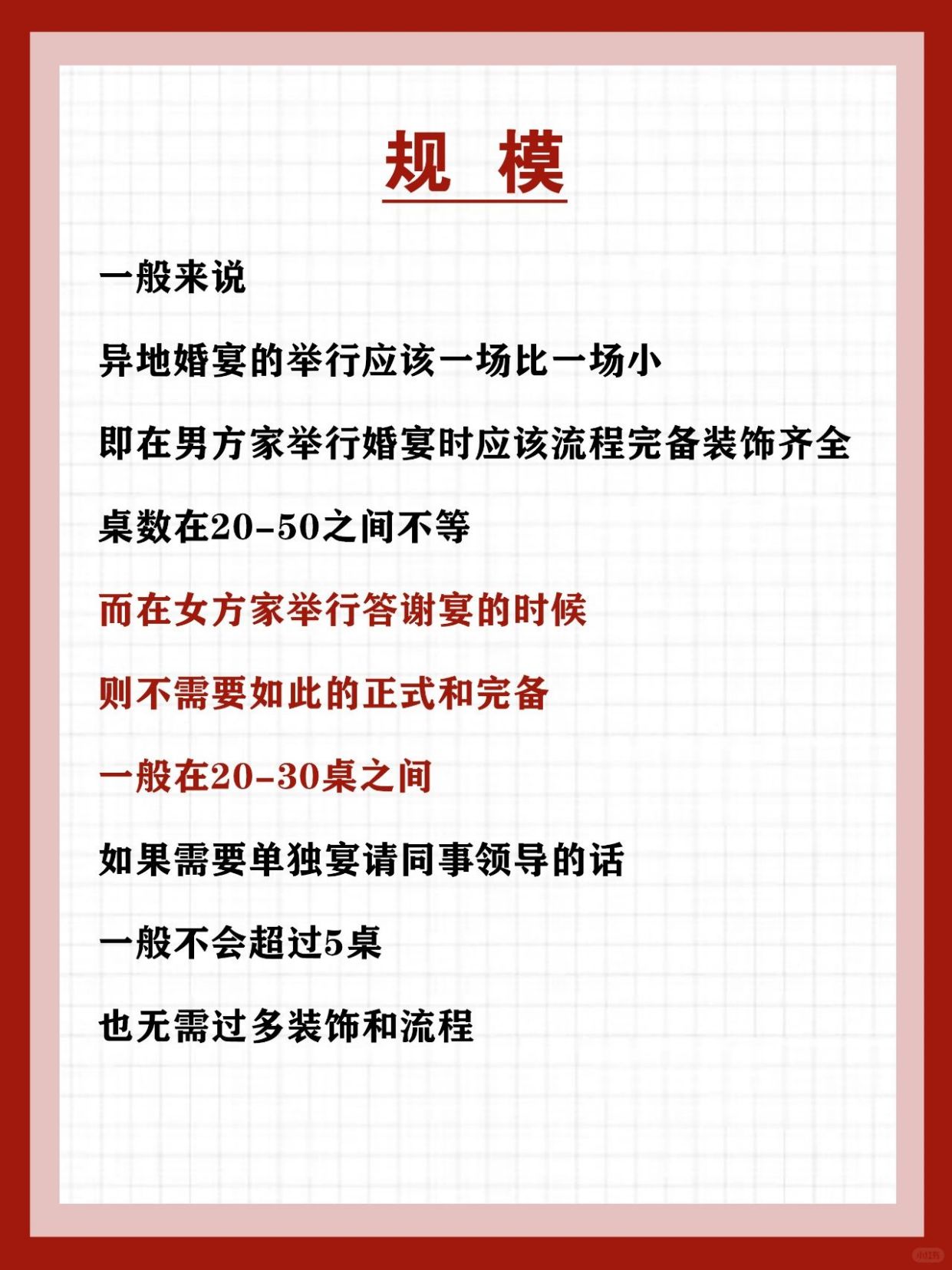 规 模

一般来说

异地婚宴的举行应该一场比一场小

即在男方家举行婚宴时应该流程完备装饰齐全

桌数在20-50之间不等

而在女方家举行答谢宴的时候

则不需要如此的正式和完备

一般在20-30桌之间

如果需要单独宴请同事领导的话

一般不会超过5桌

也无需过多装饰和流程

小红书